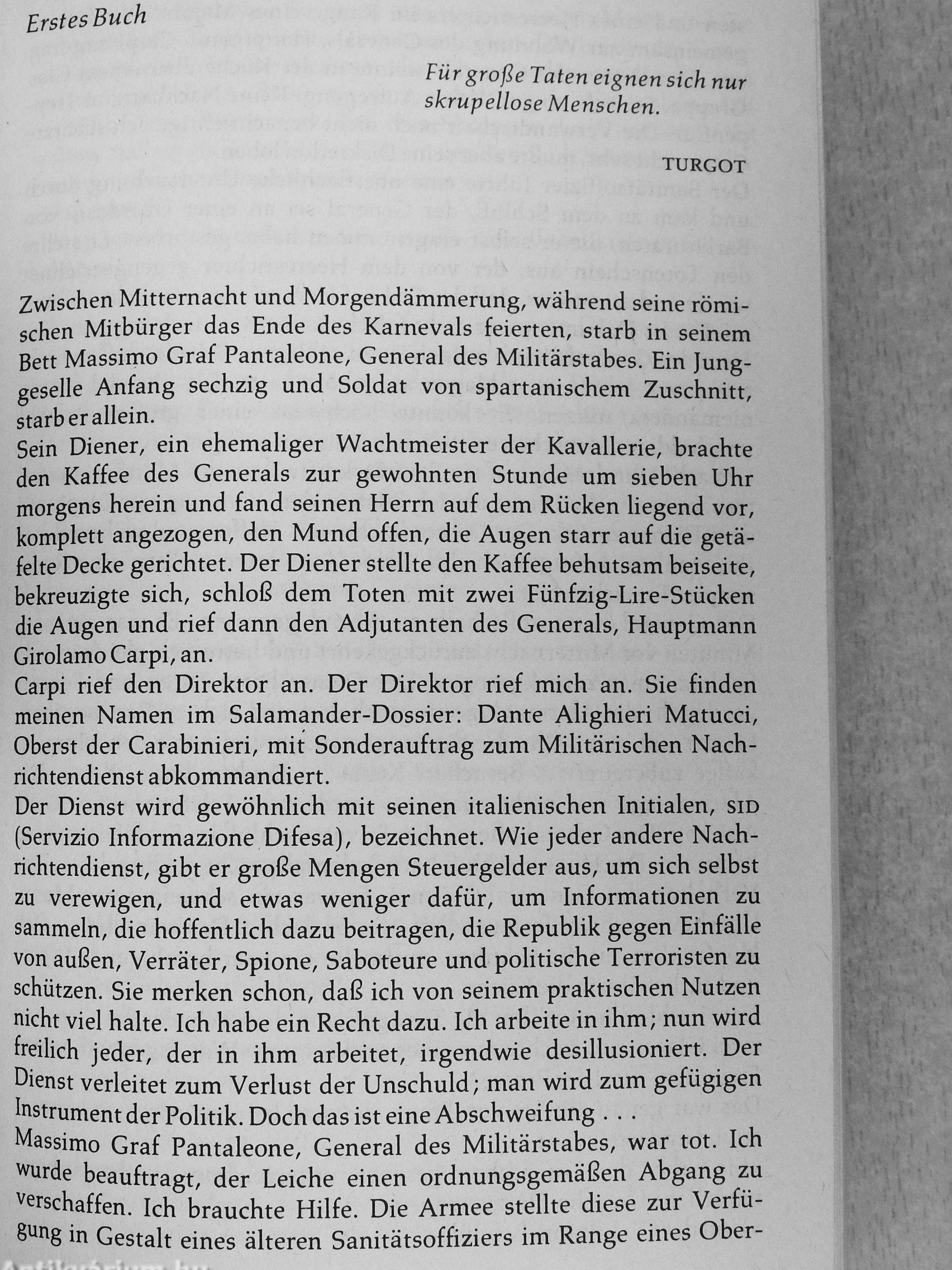 Erstes Buch

Für große Taten eignen sich nur skrupellose Menschen.

TURGOT

Zwischen Mitternacht und Morgendämmerung, während seine römischen Mitbürger das Ende des Karnevals feierten, starb in seinem Bett Massimo Graf Pantaleone, General des Militärstabes. Ein Junggeselle Anfang sechzig und Soldat von spartanischem Zuschnitt, starb er allein.
Sein Diener, ein ehemaliger Wachtmeister der Kavallerie, brachte den Kaffee des Generals zur gewohnten Stunde um sieben Uhr morgens herein und fand seinen Herrn auf dem Rücken liegend vor, komplett angezogen, den Mund offen, die Augen starr auf die getäfelte Decke gerichtet. Der Diener stellte den Kaffee behutsam beiseite, bekreuzigte sich, schloß dem Toten mit zwei Fünfzig-Lire-Stücken die Augen und rief dann den Adjutanten des Generals, Hauptmann Girolamo Carpi, an.
Carpi rief den Direktor an. Der Direktor rief mich an. Sie finden meinen Namen im Salamander-Dossier: Dante Alighieri Matucci, Oberst der Carabinieri, mit Sonderauftrag zum Militärischen Nachrichtendienst abkommandiert.
Der Dienst wird gewöhnlich mit seinen italienischen Initialen, SID (Servizio Informazione Difesa), bezeichnet. Wie jeder andere Nachrichtendienst, gibt er große Mengen Steuergelder aus, um sich selbst zu verewigen, und etwas weniger dafür, um Informationen zu sammeln, die hoffentlich dazu beitragen, die Republik gegen Einfälle von außen, Verräter, Spione, Saboteure und politische Terroristen zu schützen. Sie merken schon, daß ich von seinem praktischen Nutzen nicht viel halte. Ich habe ein Recht dazu. Ich arbeite in ihm; nun wird freilich jeder, der in ihm arbeitet, irgendwie desillusioniert. Der Dienst verleitet zum Verlust der Unschuld; man wird zum gefügigen Instrument der Politik. Doch das ist eine Abschweifung . . .
Massimo Graf Pantaleone, General des Militärstabes, war tot. Ich wurde beauftragt, der Leiche einen ordnungsgemäßen Abgang zu verschaffen. Ich brauchte Hilfe. Die Armee stellte diese zur Verfügung in Gestalt eines älteren Sanitätsoffiziers im Range eines Ober-